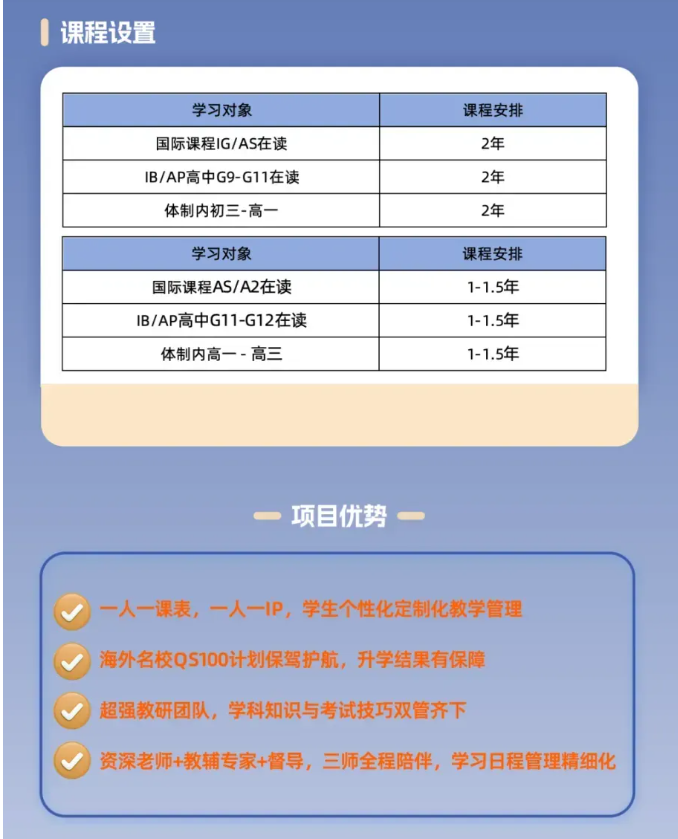 课程设置

| 学习对象 | 课程安排 |
|---|---|
| 国际课程IG/AS在读 | 2年 |
| IB/AP高中G9-G11在读 | 2年 |
| 体制内初三-高一 | 2年 |

| 学习对象 | 课程安排 |
|---|---|
| 国际课程AS/A2在读 | 1-1.5年 |
| IB/AP高中G11-G12在读 | 1-1.5年 |
| 体制内高一 - 高三 | 1-1.5年 |

项目优势

一人一课表，一人一IP，学生个性化定制化教学管理

海外名校QS100计划保驾护航，升学结果有保障

超强教研团队，学科知识与考试技巧双管齐下

资深老师+教辅专家+督导，三师全程陪伴，学习日程管理精细化